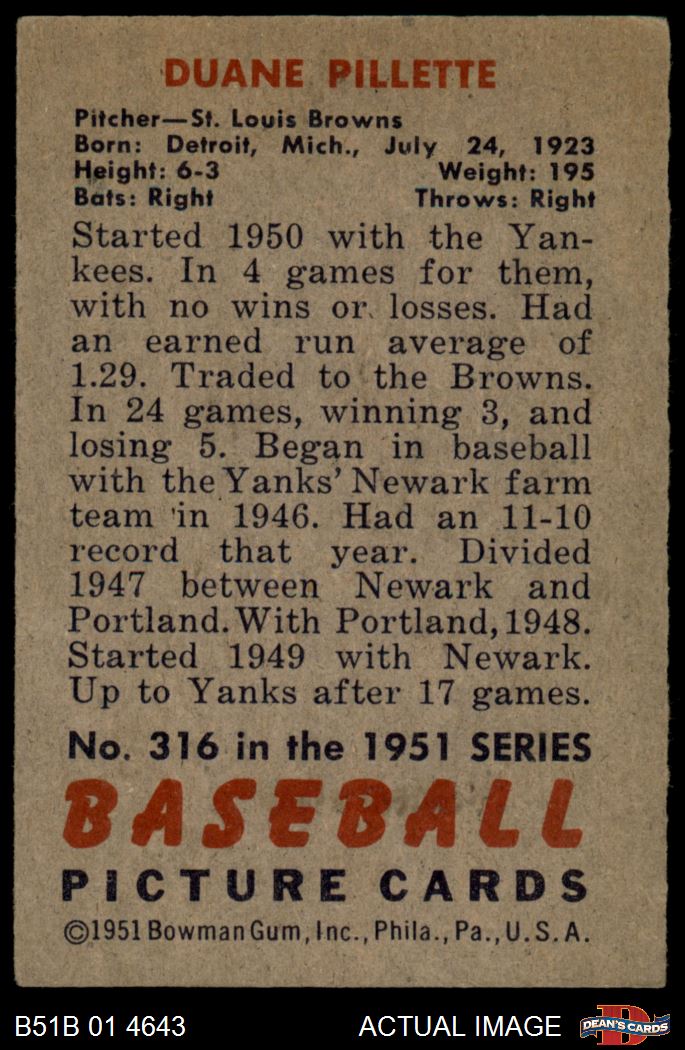 DUANE PILLETTE

Pitcher—St. Louis Browns
Born: Detroit, Mich., July 24, 1923
Height: 6-3 Weight: 195
Bats: Right Throws: Right

Started 1950 with the Yankees. In 4 games for them, with no wins or losses. Had an earned run average of 1.29. Traded to the Browns. In 24 games, winning 3, and losing 5. Began in baseball with the Yanks' Newark farm team in 1946. Had an 11-10 record that year. Divided 1947 between Newark and Portland. With Portland, 1948. Started 1949 with Newark. Up to Yanks after 17 games.

No. 316 in the 1951 SERIES
BASEBALL
PICTURE CARDS
©1951 Bowman Gum, Inc., Phila., Pa., U.S.A.

B51B 01 4643 ACTUAL IMAGE DEAN'S CARDS